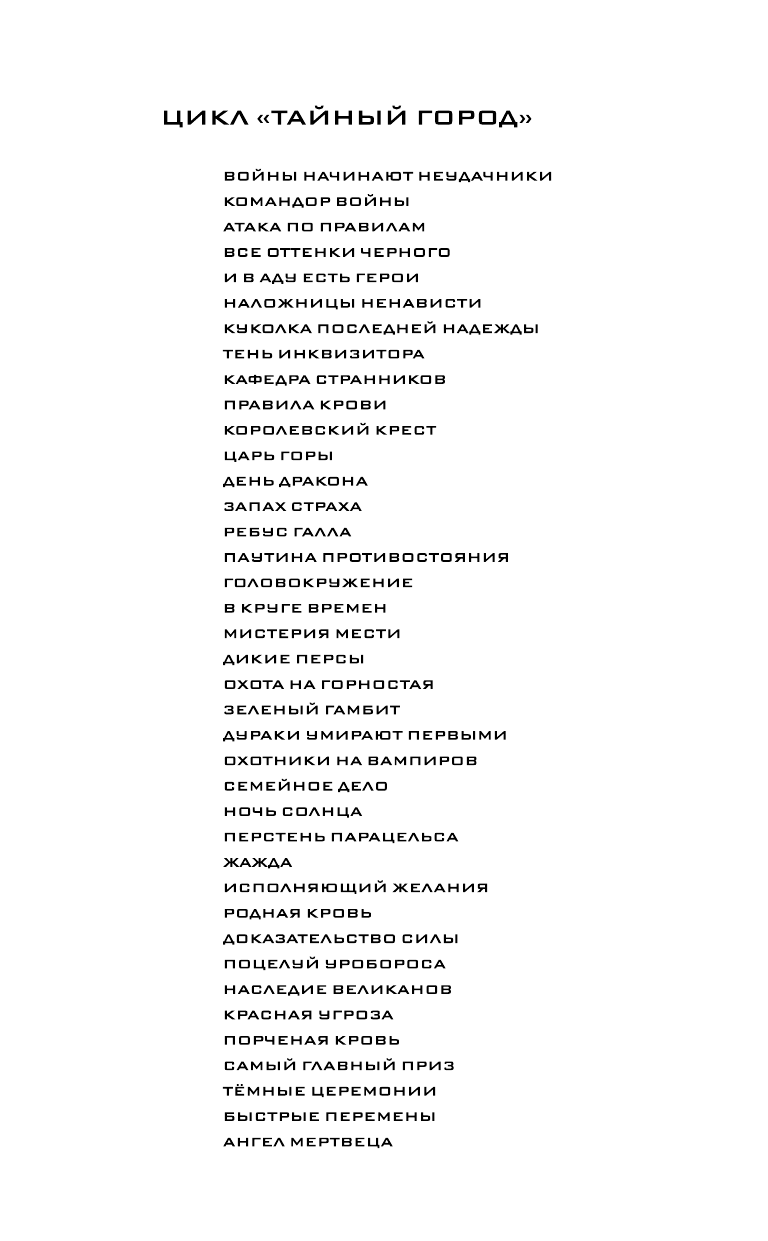 ЦИКЛ «ТАЙНЫЙ ГОРОД»

ВОЙНЫ НАЧИНАЮТ НЕУДАЧНИКИ
КОМАНДОР ВОЙНЫ
АТАКА ПО ПРАВИЛАМ
ВСЕ ОТТЕНКИ ЧЕРНОГО
И В АДУ ЕСТЬ ГЕРОИ
НАЛОЖНИЦЫ НЕНАВИСТИ
КУКОЛКА ПОСЛЕДНЕЙ НАДЕЖДЫ
ТЕНЬ ИНКВИЗИТОРА
КАФЕДРА СТРАННИКОВ
ПРАВИЛА КРОВИ
КОРОЛЕВСКИЙ КРЕСТ
ЦАРЬ ГОРЫ
ДЕНЬ ДРАКОНА
ЗАПАХ СТРАХА
РЕБУС ГАЛЛА
ПАУТИНА ПРОТИВОСТОЯНИЯ
ГОЛОВОКРУЖЕНИЕ
В КРУГЕ ВРЕМЕН
МИСТЕРИЯ МЕСТИ
ДИКИЕ ПЕРСЫ
ОХОТА НА ГОРНОСТАЯ
ЗЕЛЕНЫЙ ГАМБИТ
ДУРАКИ УМИРАЮТ ПЕРВЫМИ
ОХОТНИКИ НА ВАМПИРОВ
СЕМЕЙНОЕ ДЕЛО
НОЧЬ СОЛНЦА
ПЕРСТЕНЬ ПАРАЦЕЛЬСА
ЖАЖДА
ИСПОЛНЯЮЩИЙ ЖЕЛАНИЯ
РОДНАЯ КРОВЬ
ДОКАЗАТЕЛЬСТВО СИЛЫ
ПОЦЕЛУЙ УРОБОРОСА
НАСЛЕДИЕ ВЕЛИКАНОВ
КРАСНАЯ УГРОЗА
ПОРЧЕНАЯ КРОВЬ
САМЫЙ ГЛАВНЫЙ ПРИЗ
ТЁМНЫЕ ЦЕРЕМОНИИ
БЫСТРЫЕ ПЕРЕМЕНЫ
АНГЕЛ МЕРТВЕЦА